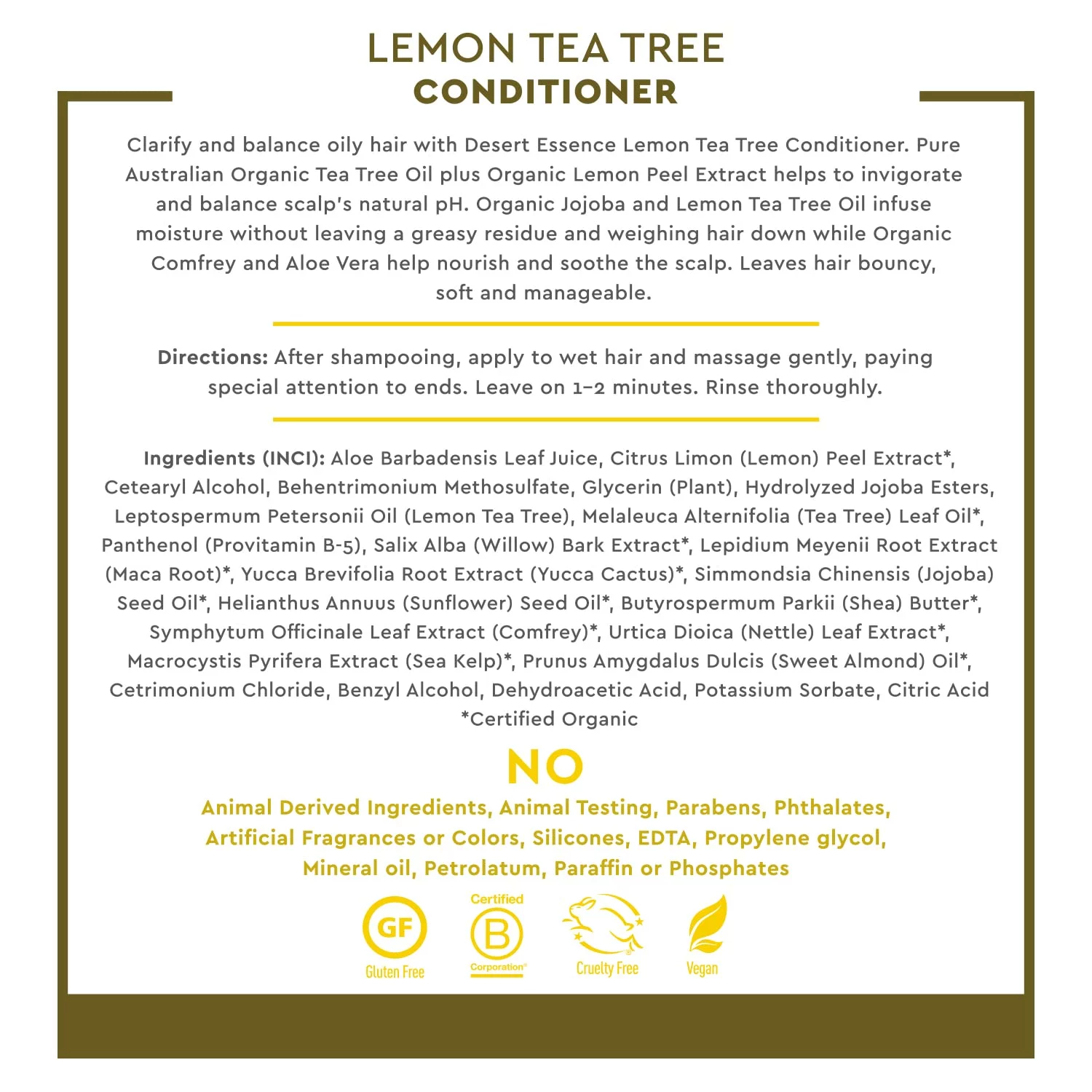 LEMON TEA TREE
CONDITIONER

Clarify and balance oily hair with Desert Essence Lemon Tea Tree Conditioner. Pure Australian Organic Tea Tree Oil plus Organic Lemon Peel Extract helps to invigorate and balance scalp's natural pH. Organic Jojoba and Lemon Tea Tree Oil infuse moisture without leaving a greasy residue and weighing hair down while Organic Comfrey and Aloe Vera help nourish and soothe the scalp. Leaves hair bouncy, soft and manageable.

Directions: After shampooing, apply to wet hair and massage gently, paying special attention to ends. Leave on 1–2 minutes. Rinse thoroughly.

Ingredients (INCI): Aloe Barbadensis Leaf Juice, Citrus Limon (Lemon) Peel Extract*, Cetearyl Alcohol, Behentrimonium Methosulfate, Glycerin (Plant), Hydrolyzed Jojoba Esters, Leptospermum Petersonii Oil (Lemon Tea Tree), Melaleuca Alternifolia (Tea Tree) Leaf Oil*, Panthenol (Provitamin B-5), Salix Alba (Willow) Bark Extract*, Lepidium Meyenii Root Extract (Maca Root)*, Yucca Brevifolia Root Extract (Yucca Cactus)*, Simmondsia Chinensis (Jojoba) Seed Oil*, Helianthus Annuus (Sunflower) Seed Oil*, Butyrospermum Parkii (Shea) Butter*, Symphytum Officinale Leaf Extract (Comfrey)*, Urtica Dioica (Nettle) Leaf Extract*, Macrocystis Pyrifera Extract (Sea Kelp)*, Prunus Amygdalus Dulcis (Sweet Almond) Oil*, Cetrimonium Chloride, Benzyl Alcohol, Dehydroacetic Acid, Potassium Sorbate, Citric Acid
*Certified Organic

NO
Animal Derived Ingredients, Animal Testing, Parabens, Phthalates, Artificial Fragrances or Colors, Silicones, EDTA, Propylene glycol, Mineral oil, Petrolatum, Paraffin or Phosphates

GF
Gluten Free
Certified
B
Corporation
Cruelty Free
Vegan